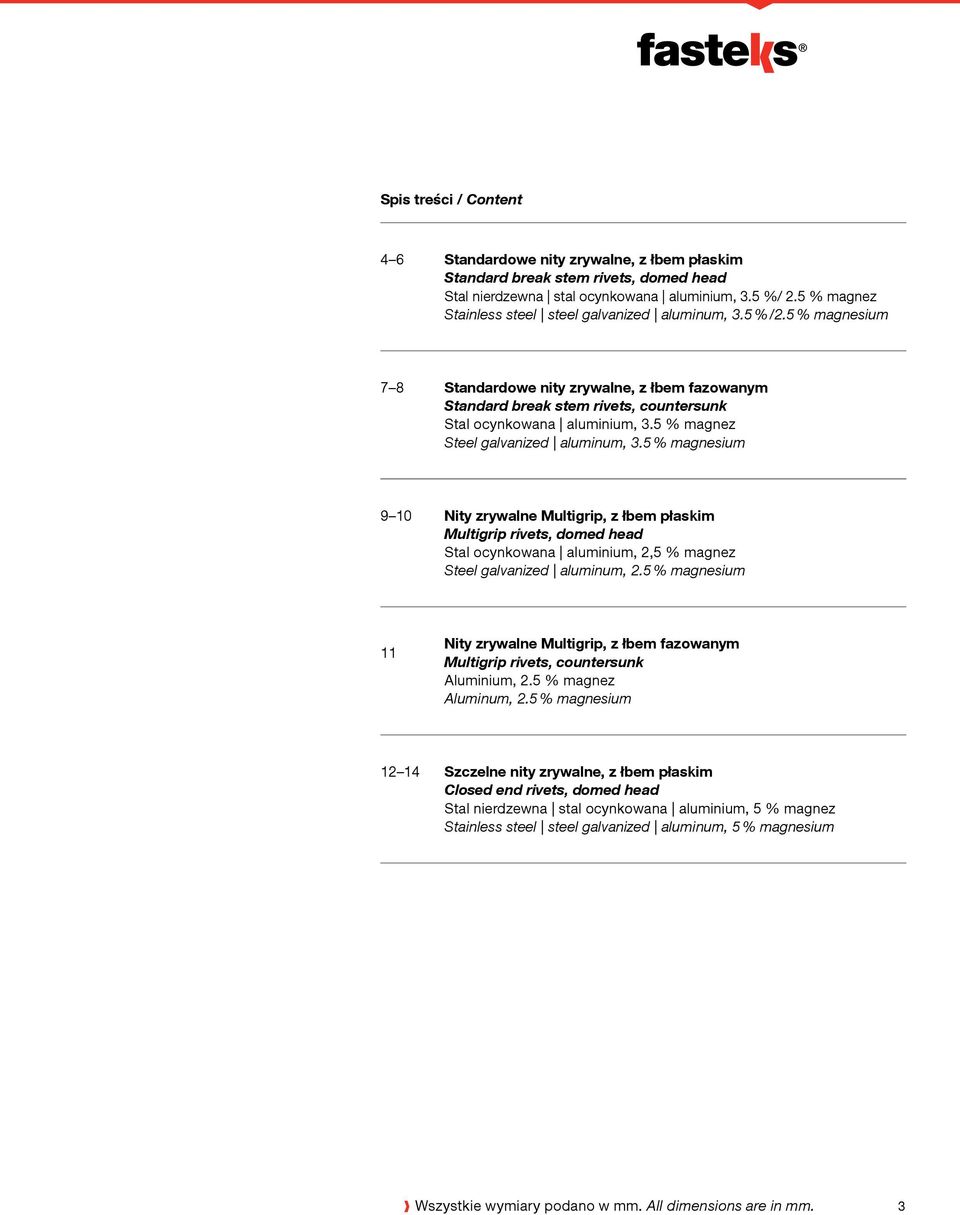 fasteks®

Spis treści / Content

4–6 Standardowe nity zrywalne, z łbem płaskim
Standard break stem rivets, domed head
Stal nierdzewna | stal ocynkowana | aluminium, 3.5 %/ 2.5 % magnez
Stainless steel | steel galvanized | aluminum, 3.5 %/2.5 % magnesium

7–8 Standardowe nity zrywalne, z łbem fazowanym
Standard break stem rivets, countersunk
Stal ocynkowana | aluminium, 3.5 % magnez
Steel galvanized | aluminum, 3.5 % magnesium

9–10 Nity zrywalne Multigrip, z łbem płaskim
Multigrip rivets, domed head
Stal ocynkowana | aluminium, 2,5 % magnez
Steel galvanized | aluminum, 2.5 % magnesium

11 Nity zrywalne Multigrip, z łbem fazowanym
Multigrip rivets, countersunk
Aluminium, 2.5 % magnez
Aluminum, 2.5 % magnesium

12–14 Szczelne nity zrywalne, z łbem płaskim
Closed end rivets, domed head
Stal nierdzewna | stal ocynkowana | aluminium, 5 % magnez
Stainless steel | steel galvanized | aluminum, 5 % magnesium

Wszystkie wymiary podano w mm. All dimensions are in mm. 3